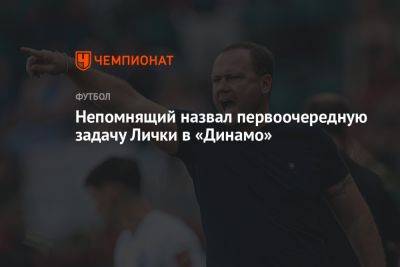 ЧЕМПИОНАТ

ФУТБОЛ

Непомнящий назвал первоочередную задачу Лички в «Динамо»